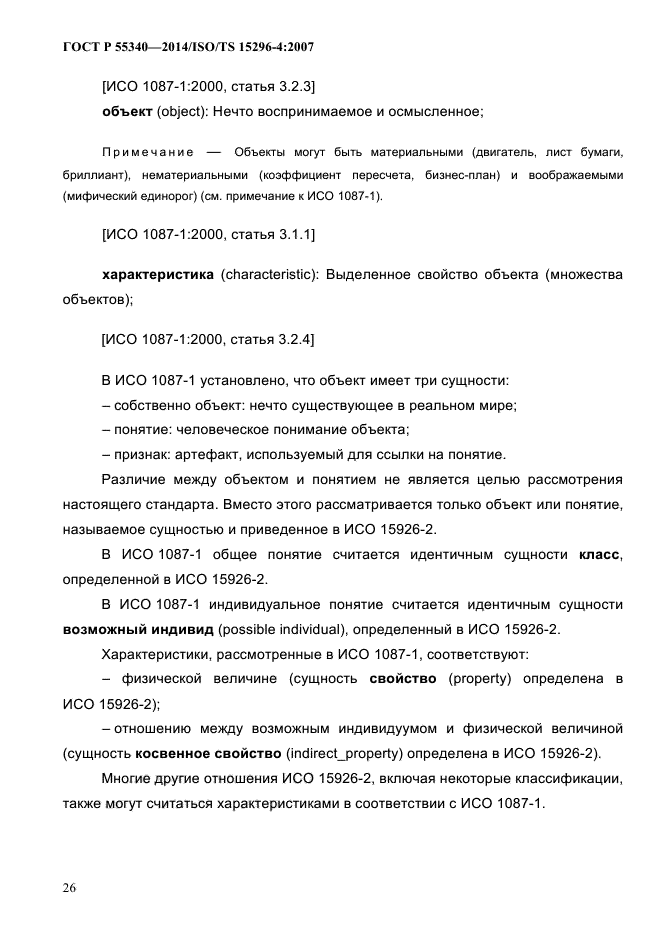 ГОСТ Р 55340—2014/ISO/TS 15296-4:2007

[ИСО 1087-1:2000, статья 3.2.3]

объект (object): Нечто воспринимаемое и осмысленное;

Примечание — Объекты могут быть материальными (двигатель, лист бумаги, бриллиант), нематериальными (коэффициент пересчета, бизнес-план) и воображаемыми (мифический единорог) (см. примечание к ИСО 1087-1).

[ИСО 1087-1:2000, статья 3.1.1]

характеристика (characteristic): Выделенное свойство объекта (множества объектов);

[ИСО 1087-1:2000, статья 3.2.4]

В ИСО 1087-1 установлено, что объект имеет три сущности:
– собственно объект: нечто существующее в реальном мире;
– понятие: человеческое понимание объекта;
– признак: артефакт, используемый для ссылки на понятие.

Различие между объектом и понятием не является целью рассмотрения настоящего стандарта. Вместо этого рассматривается только объект или понятие, называемое сущностью и приведенное в ИСО 15926-2.

В ИСО 1087-1 общее понятие считается идентичным сущности класс, определенной в ИСО 15926-2.

В ИСО 1087-1 индивидуальное понятие считается идентичным сущности возможный индивид (possible individual), определенный в ИСО 15926-2.

Характеристики, рассмотренные в ИСО 1087-1, соответствуют:
– физической величине (сущность свойство (property) определена в ИСО 15926-2);
– отношению между возможным индивидуумом и физической величиной (сущность косвенное свойство (indirect_property) определена в ИСО 15926-2).

Многие другие отношения ИСО 15926-2, включая некоторые классификации, также могут считаться характеристиками в соответствии с ИСО 1087-1.

26